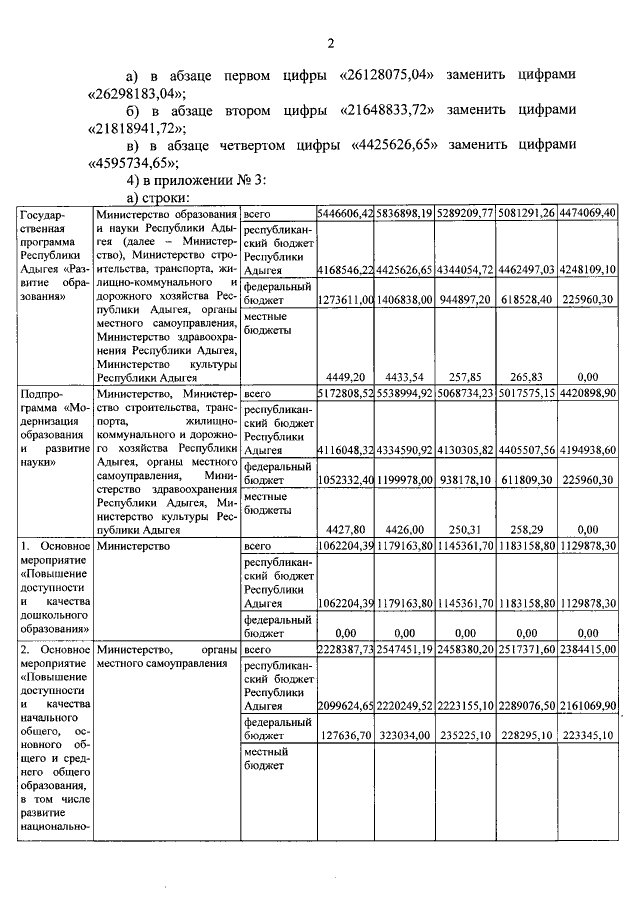 2

а) в абзаце первом цифры «26128075,04» заменить цифрами «26298183,04»;

б) в абзаце втором цифры «21648833,72» заменить цифрами «21818941,72»;

в) в абзаце четвертом цифры «4425626,65» заменить цифрами «4595734,65»;

4) в приложении № 3:

а) строки:

| | | | | | | | |
|---|---|---|---|---|---|---|---|
| Государственная программа Республики Адыгея «Развитие образования» | Министерство образования и науки Республики Адыгея (далее – Министерство), Министерство строительства, транспорта, жилищно-коммунального и дорожного хозяйства Республики Адыгея, органы местного самоуправления, Министерство здравоохранения Республики Адыгея, Министерство культуры Республики Адыгея | всего | 5446606,42 | 5836898,19 | 5289209,77 | 5081291,26 | 4474069,40 |
| | | республиканский бюджет Республики Адыгея | 4168546,22 | 4425626,65 | 4344054,72 | 4462497,03 | 4248109,10 |
| | | федеральный бюджет | 1273611,00 | 1406838,00 | 944897,20 | 618528,40 | 225960,30 |
| | | местные бюджеты | 4449,20 | 4433,54 | 257,85 | 265,83 | 0,00 |
| Подпрограмма «Модернизация образования и развитие науки» | Министерство, Министерство строительства, транспорта, жилищно-коммунального и дорожного хозяйства Республики Адыгея, органы местного самоуправления, Министерство здравоохранения Республики Адыгея, Министерство культуры Республики Адыгея | всего | 5172808,52 | 5538994,92 | 5068734,23 | 5017575,15 | 4420898,90 |
| | | республиканский бюджет Республики Адыгея | 4116048,32 | 4334590,92 | 4130305,82 | 4405507,56 | 4194938,60 |
| | | федеральный бюджет | 1052332,40 | 1199978,00 | 938178,10 | 611809,30 | 225960,30 |
| | | местные бюджеты | 4427,80 | 4426,00 | 250,31 | 258,29 | 0,00 |
| 1. Основное мероприятие «Повышение доступности и качества дошкольного образования» | Министерство | всего | 1062204,39 | 1179163,80 | 1145361,70 | 1183158,80 | 1129878,30 |
| | | республиканский бюджет Республики Адыгея | 1062204,39 | 1179163,80 | 1145361,70 | 1183158,80 | 1129878,30 |
| | | федеральный бюджет | 0,00 | 0,00 | 0,00 | 0,00 | 0,00 |
| 2. Основное мероприятие «Повышение доступности и качества начального общего, основного общего и среднего общего образования, в том числе развитие национально- | Министерство, органы местного самоуправления | всего | 2228387,73 | 2547451,19 | 2458380,20 | 2517371,60 | 2384415,00 |
| | | республиканский бюджет Республики Адыгея | 2099624,65 | 2220249,52 | 2223155,10 | 2289076,50 | 2161069,90 |
| | | федеральный бюджет | 127636,70 | 323034,00 | 235225,10 | 228295,10 | 223345,10 |
| | | местный бюджет | | | | | |